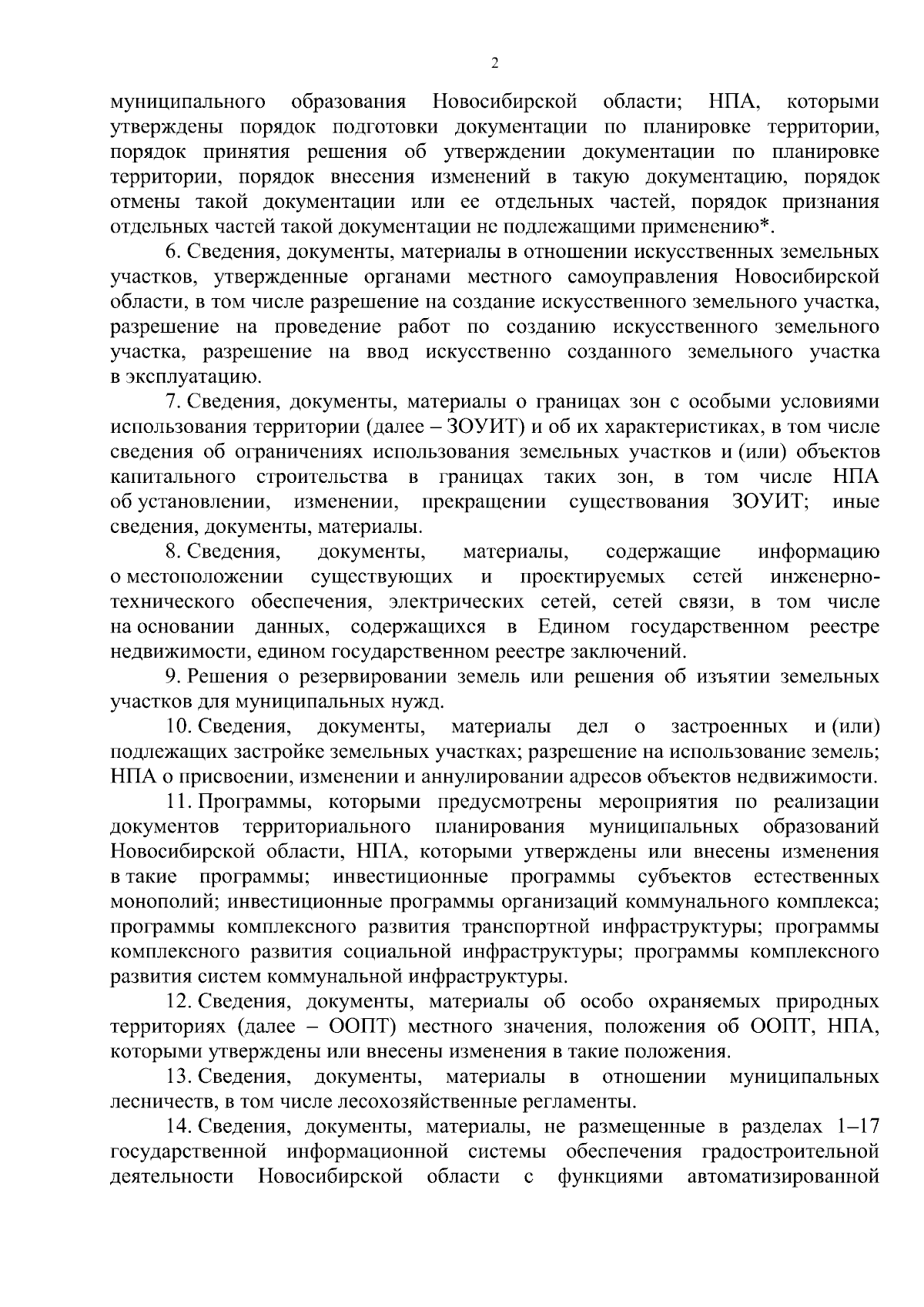 2

муниципального образования Новосибирской области; НПА, которыми утверждены порядок подготовки документации по планировке территории, порядок принятия решения об утверждении документации по планировке территории, порядок внесения изменений в такую документацию, порядок отмены такой документации или ее отдельных частей, порядок признания отдельных частей такой документации не подлежащими применению*.

6. Сведения, документы, материалы в отношении искусственных земельных участков, утвержденные органами местного самоуправления Новосибирской области, в том числе разрешение на создание искусственного земельного участка, разрешение на проведение работ по созданию искусственного земельного участка, разрешение на ввод искусственно созданного земельного участка в эксплуатацию.

7. Сведения, документы, материалы о границах зон с особыми условиями использования территории (далее – ЗОУИТ) и об их характеристиках, в том числе сведения об ограничениях использования земельных участков и (или) объектов капитального строительства в границах таких зон, в том числе НПА об установлении, изменении, прекращении существования ЗОУИТ; иные сведения, документы, материалы.

8. Сведения, документы, материалы, содержащие информацию о местоположении существующих и проектируемых сетей инженерно-технического обеспечения, электрических сетей, сетей связи, в том числе на основании данных, содержащихся в Едином государственном реестре недвижимости, едином государственном реестре заключений.

9. Решения о резервировании земель или решения об изъятии земельных участков для муниципальных нужд.

10. Сведения, документы, материалы дел о застроенных и (или) подлежащих застройке земельных участках; разрешение на использование земель; НПА о присвоении, изменении и аннулировании адресов объектов недвижимости.

11. Программы, которыми предусмотрены мероприятия по реализации документов территориального планирования муниципальных образований Новосибирской области, НПА, которыми утверждены или внесены изменения в такие программы; инвестиционные программы субъектов естественных монополий; инвестиционные программы организаций коммунального комплекса; программы комплексного развития транспортной инфраструктуры; программы комплексного развития социальной инфраструктуры; программы комплексного развития систем коммунальной инфраструктуры.

12. Сведения, документы, материалы об особо охраняемых природных территориях (далее – ООПТ) местного значения, положения об ООПТ, НПА, которыми утверждены или внесены изменения в такие положения.

13. Сведения, документы, материалы в отношении муниципальных лесничеств, в том числе лесохозяйственные регламенты.

14. Сведения, документы, материалы, не размещенные в разделах 1–17 государственной информационной системы обеспечения градостроительной деятельности Новосибирской области с функциями автоматизированной